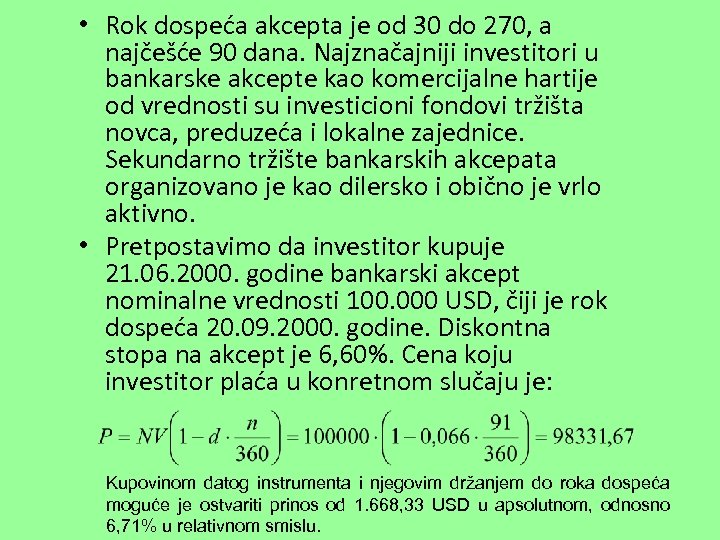 • Rok dospeća akcepta je od 30 do 270, a najčešće 90 dana. Najznačajniji investitori u bankarske akcepte kao komercijalne hartije od vrednosti su investicioni fondovi tržišta novca, preduzeća i lokalne zajednice. Sekundarno tržište bankarskih akcepata organizovano je kao dilersko i obično je vrlo aktivno.

• Pretpostavimo da investitor kupuje 21.06.2000. godine bankarski akcept nominalne vrednosti 100.000 USD, čiji je rok dospeća 20.09.2000. godine. Diskontna stopa na akcept je 6,60%. Cena koju investitor plaća u konretnom slučaju je:

$P = NV\left(1 - d \cdot \frac{n}{360}\right) = 100000 \cdot \left(1 - 0,066 \cdot \frac{91}{360}\right) = 98331,67$

Kupovinom datog instrumenta i njegovim držanjem do roka dospeća moguće je ostvariti prinos od 1.668,33 USD u apsolutnom, odnosno 6,71% u relativnom smislu.